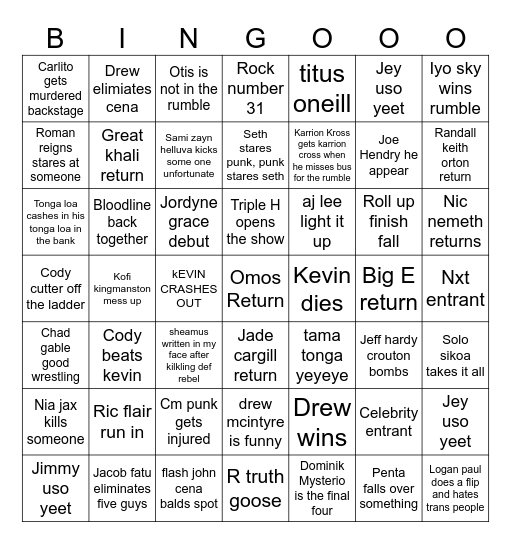 | B | I | N | G | O | O | O |
|---|---|---|---|---|---|---|
| Carlito gets murdered backstage | Drew elimiates cena | Otis is not in the rumble | Rock number 31 | titus oneill | Jey uso yeet | Iyo sky wins rumble |
| Roman reigns stares at someone | Great khali return | Sami zayn helluva kicks some one unfortunate | Seth stares punk, punk stares seth | Karrion Kross gets karrion cross when he misses bus for the rumble | Joe Hendry he appear | Randall keith orton return |
| Tonga loa cashes in his tonga loa in the bank | Bloodline back together | Jordyne grace debut | Triple H opens the show | aj lee light it up | Roll up finish fall | Nic nemeth returns |
| Cody cutter off the ladder | Kofi kingmanston mess up | kEVIN CRASHES OUT | Omos Return | Kevin dies | Big E return | Nxt entrant |
| Chad gable good wrestling | Cody beats kevin | sheamus written in my face after kilkling def rebel | Jade cargill return | tama tonga yeyeye | Jeff hardy crouton bombs | Solo sikoa takes it all |
| Nia jax kills someone | Ric flair run in | Cm punk gets injured | drew mcintyre is funny | Drew wins | Celebrity entrant | Jey uso yeet |
| Jimmy uso yeet | Jacob fatu eliminates five guys | flash john cena balds spot | R truth goose | Dominik Mysterio is the final four | Penta falls over something | Logan paul does a flip and hates trans people |